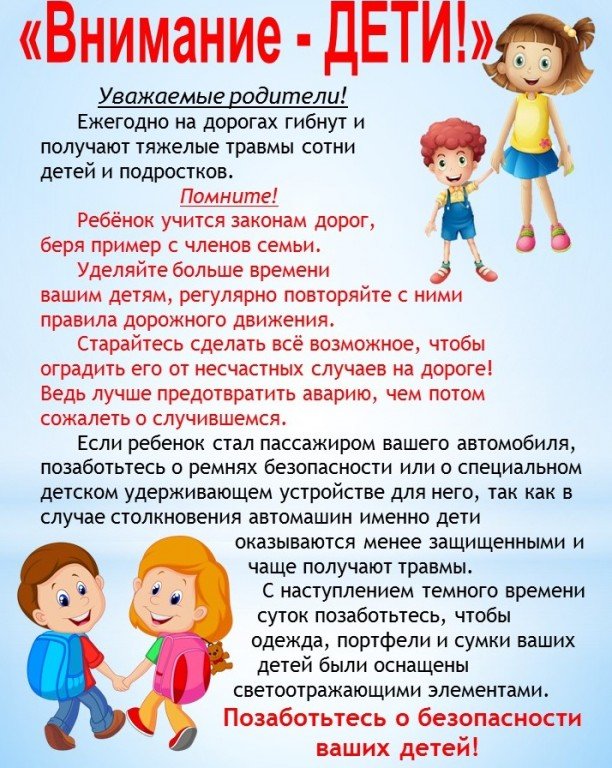 «Внимание - ДЕТИ!»

Уважаемые родители!

Ежегодно на дорогах гибнут и получают тяжелые травмы сотни детей и подростков.

Помните!

Ребёнок учится законам дорог, беря пример с членов семьи.

Уделяйте больше времени вашим детям, регулярно повторяйте с ними правила дорожного движения.

Старайтесь сделать всё возможное, чтобы оградить его от несчастных случаев на дороге! Ведь лучше предотвратить аварию, чем потом сожалеть о случившемся.

Если ребенок стал пассажиром вашего автомобиля, позаботьтесь о ремнях безопасности или о специальном детском удерживающем устройстве для него, так как в случае столкновения автомашин именно дети оказываются менее защищенными и чаще получают травмы.

С наступлением темного времени суток позаботьтесь, чтобы одежда, портфели и сумки ваших детей были оснащены светоотражающими элементами.

Позаботьтесь о безопасности ваших детей!